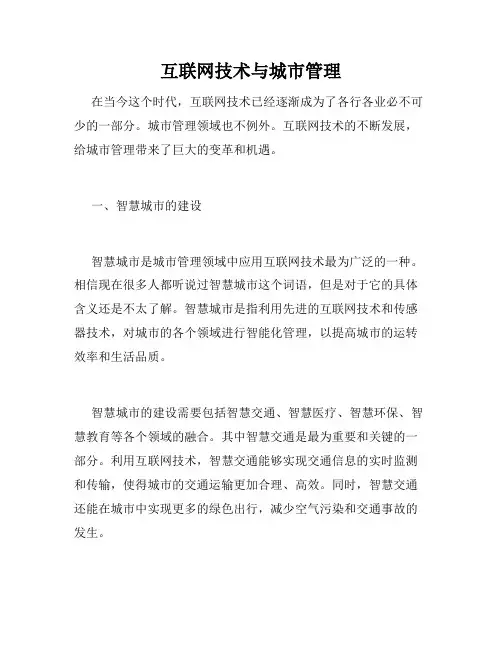 互联网技术与城市管理

在当今这个时代，互联网技术已经逐渐成为了各行各业必不可少的一部分。城市管理领域也不例外。互联网技术的不断发展，给城市管理带来了巨大的变革和机遇。

一、智慧城市的建设

智慧城市是城市管理领域中应用互联网技术最为广泛的一种。相信现在很多人都听说过智慧城市这个词语，但是对于它的具体含义还是不太了解。智慧城市是指利用先进的互联网技术和传感器技术，对城市的各个领域进行智能化管理，以提高城市的运转效率和生活品质。

智慧城市的建设需要包括智慧交通、智慧医疗、智慧环保、智慧教育等各个领域的融合。其中智慧交通是最为重要和关键的一部分。利用互联网技术，智慧交通能够实现交通信息的实时监测和传输，使得城市的交通运输更加合理、高效。同时，智慧交通还能在城市中实现更多的绿色出行，减少空气污染和交通事故的发生。